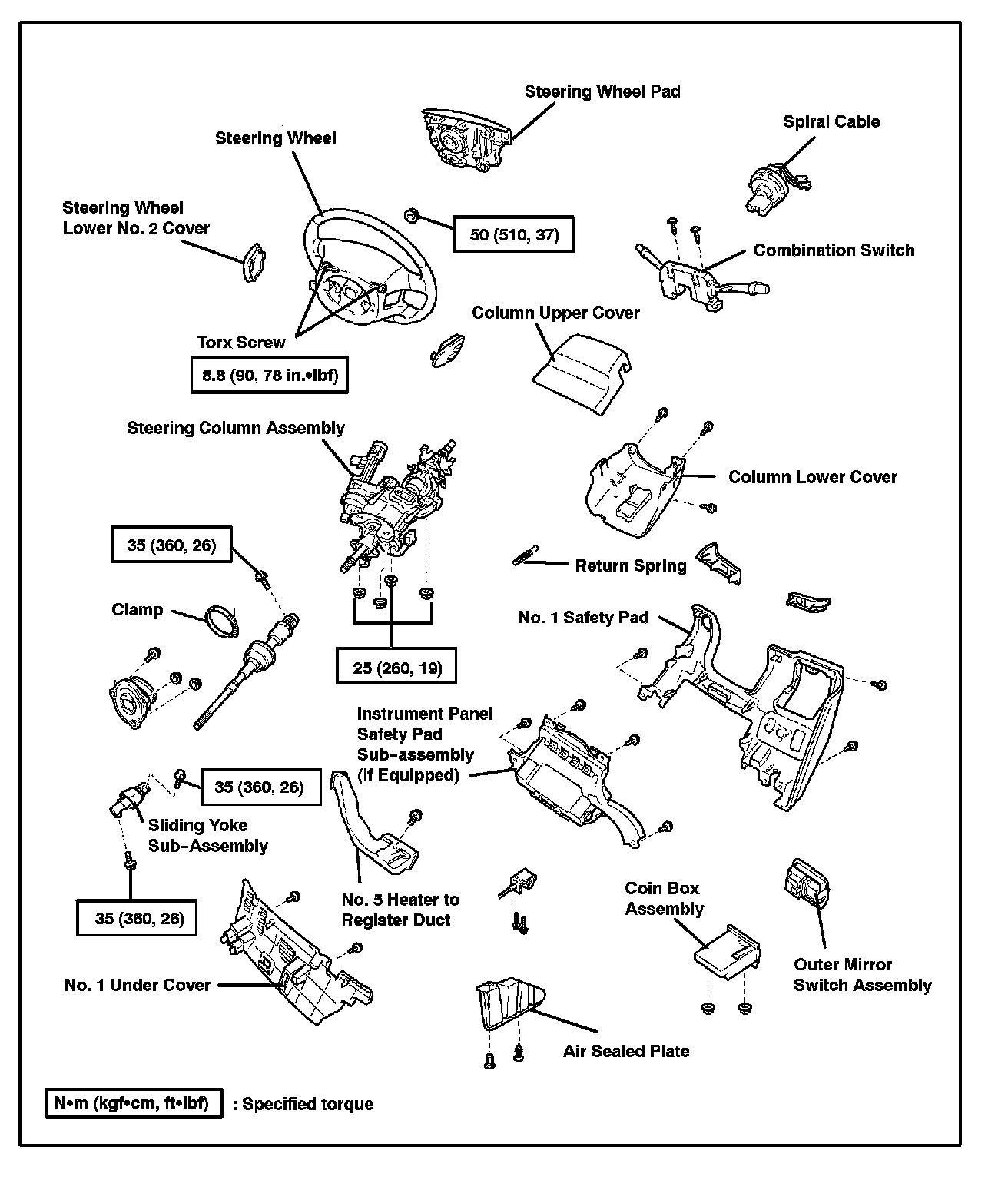 Steering Wheel Pad

Spiral Cable

Steering Wheel

Steering Wheel Lower No. 2 Cover

50 (510, 37)

Combination Switch

Column Upper Cover

Torx Screw

8.8 (90, 78 in.•lbf)

Steering Column Assembly

Column Lower Cover

35 (360, 26)

Return Spring

Clamp

No. 1 Safety Pad

25 (260, 19)

Instrument Panel Safety Pad Sub-assembly (If Equipped)

35 (360, 26)

Sliding Yoke Sub-Assembly

35 (360, 26)

No. 5 Heater to Register Duct

Coin Box Assembly

Outer Mirror Switch Assembly

No. 1 Under Cover

Air Sealed Plate

N•m (kgf•cm, ft•lbf) : Specified torque